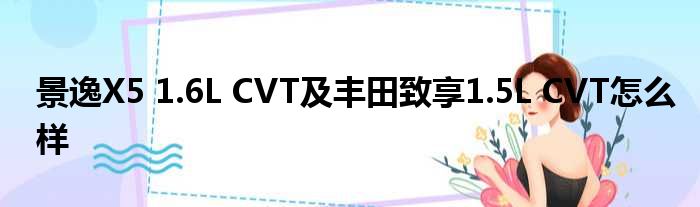 景逸X5 1.6L CVT及丰田致享1.5L CVT怎么样